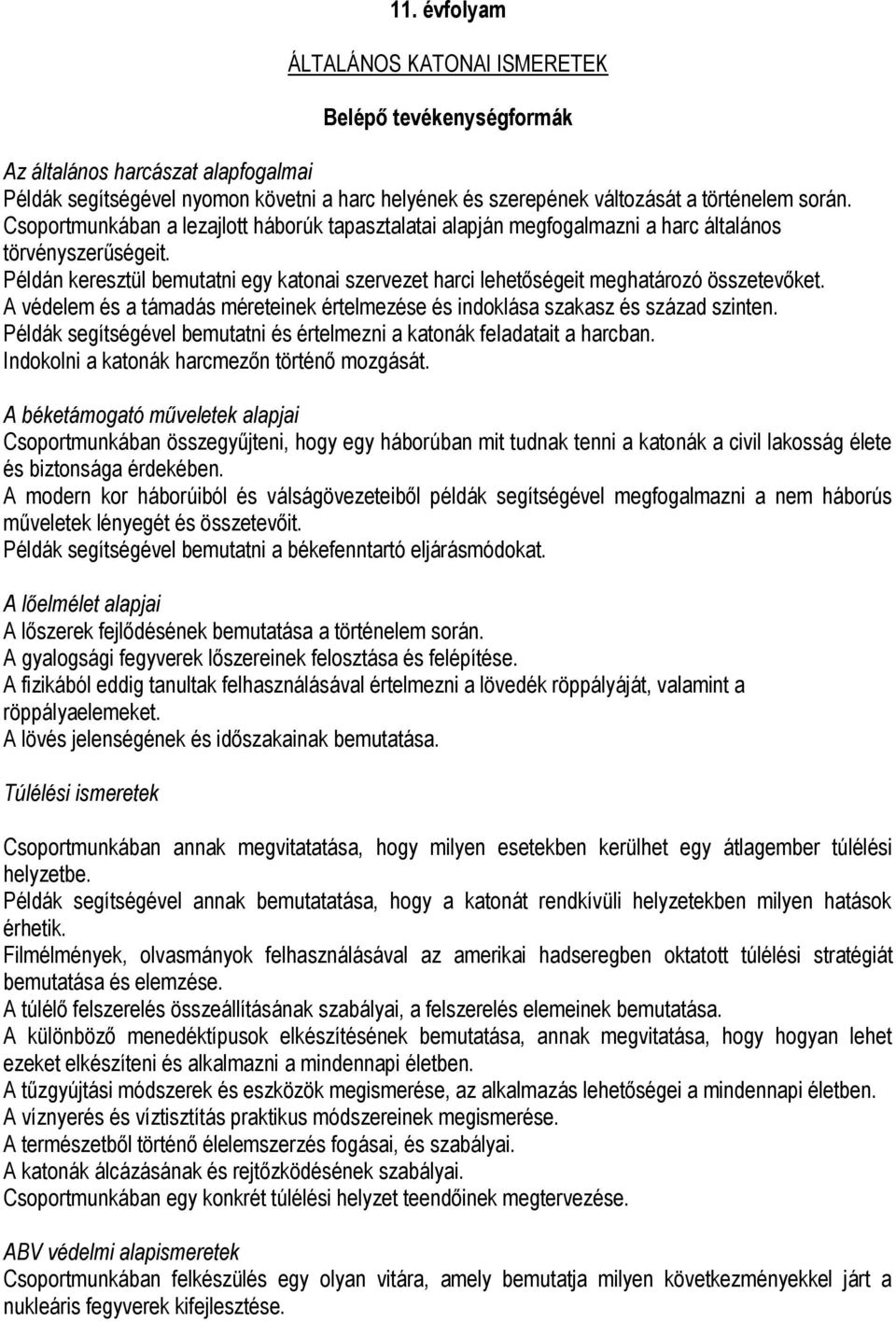 11. évfolyam

ÁLTALÁNOS KATONAI ISMERETEK

Belépő tevékenységformák

Az általános harcászat alapfogalmai
Példák segítségével nyomon követni a harc helyének és szerepének változását a történelem során.
Csoportmunkában a lezajlott háborúk tapasztalatai alapján megfogalmazni a harc általános törvényszerűségeit.
Példán keresztül bemutatni egy katonai szervezet harci lehetőségeit meghatározó összetevőket.
A védelem és a támadás méreteinek értelmezése és indoklása szakasz és század szinten.
Példák segítségével bemutatni és értelmezni a katonák feladatait a harcban.
Indokolni a katonák harcmezőn történő mozgását.

A béketámogató műveletek alapjai
Csoportmunkában összegyűjteni, hogy egy háborúban mit tudnak tenni a katonák a civil lakosság élete és biztonsága érdekében.
A modern kor háborúiból és válságövezeteiből példák segítségével megfogalmazni a nem háborús műveletek lényegét és összetevőit.
Példák segítségével bemutatni a békefenntartó eljárásmódokat.

A lőelmélet alapjai
A lőszerek fejlődésének bemutatása a történelem során.
A gyalogsági fegyverek lőszereinek felosztása és felépítése.
A fizikából eddig tanultak felhasználásával értelmezni a lövedék röppályáját, valamint a röppályaelemeket.
A lövés jelenségének és időszakainak bemutatása.

Túlélési ismeretek

Csoportmunkában annak megvitatatása, hogy milyen esetekben kerülhet egy átlagember túlélési helyzetbe.
Példák segítségével annak bemutatatása, hogy a katonát rendkívüli helyzetekben milyen hatások érhetik.
Filmélmények, olvasmányok felhasználásával az amerikai hadseregben oktatott túlélési stratégiát bemutatása és elemzése.
A túlélő felszerelés összeállításának szabályai, a felszerelés elemeinek bemutatása.
A különböző menedéktípusok elkészítésének bemutatása, annak megvitatása, hogy hogyan lehet ezeket elkészíteni és alkalmazni a mindennapi életben.
A tűzgyújtási módszerek és eszközök megismerése, az alkalmazás lehetőségei a mindennapi életben.
A víznyerés és víztisztítás praktikus módszereinek megismerése.
A természetből történő élelemszerzés fogásai, és szabályai.
A katonák álcázásának és rejtőzködésének szabályai.
Csoportmunkában egy konkrét túlélési helyzet teendőinek megtervezése.

ABV védelmi alapismeretek
Csoportmunkában felkészülés egy olyan vitára, amely bemutatja milyen következményekkel járt a nukleáris fegyverek kifejlesztése.